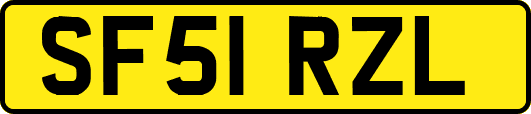 SF51 RZL